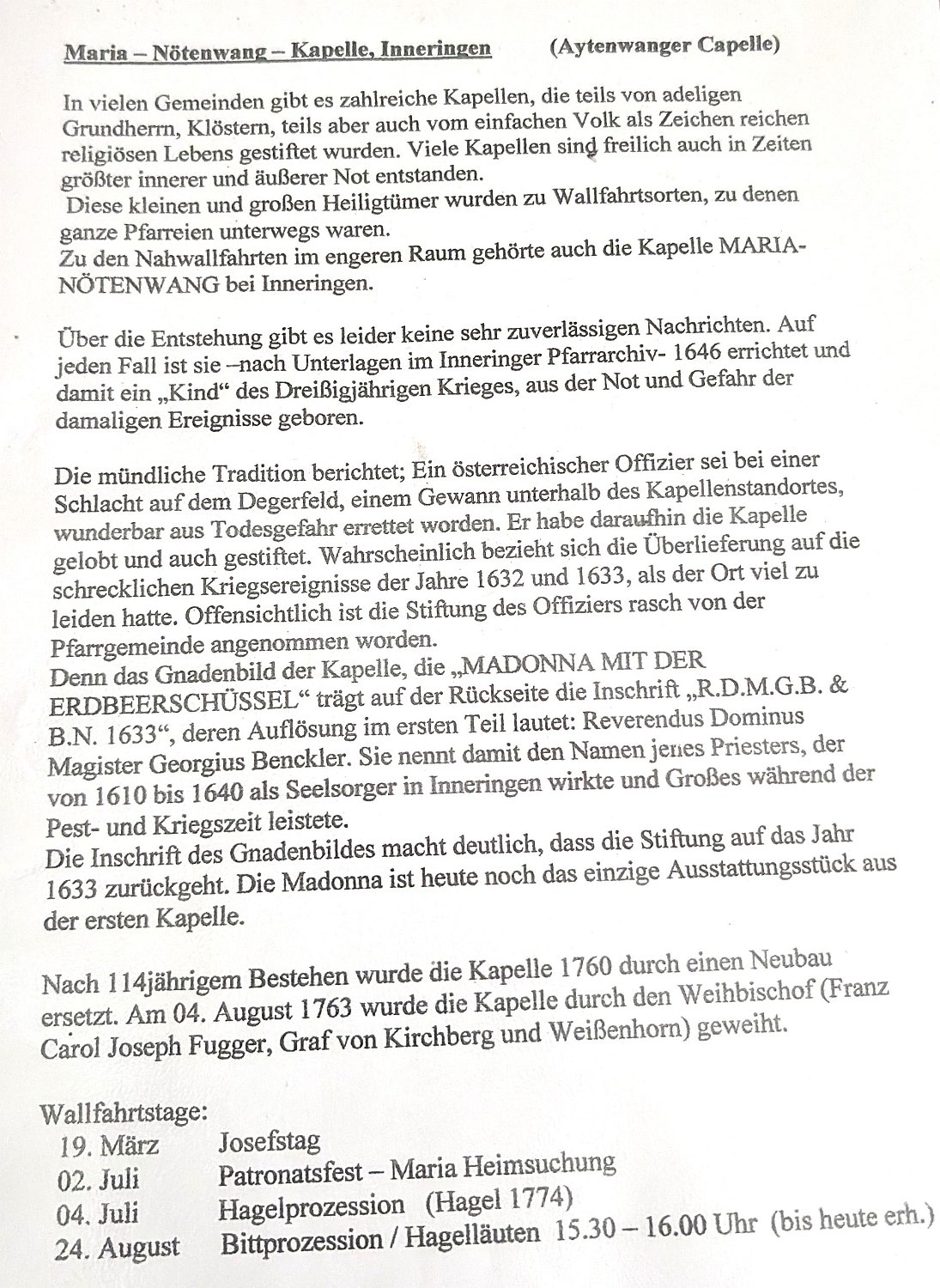 Maria – Nötenwang – Kapelle, Inneringen (Aytenwanger Capelle)

In vielen Gemeinden gibt es zahlreiche Kapellen, die teils von adeligen Grundherrn, Klöstern, teils aber auch vom einfachen Volk als Zeichen reichen religiösen Lebens gestiftet wurden. Viele Kapellen sind freilich auch in Zeiten größter innerer und äußerer Not entstanden.
Diese kleinen und großen Heiligtümer wurden zu Wallfahrtsorten, zu denen ganze Pfarreien unterwegs waren.
Zu den Nahwallfahrten im engeren Raum gehörte auch die Kapelle MARIA-NÖTENWANG bei Inneringen.

Über die Entstehung gibt es leider keine sehr zuverlässigen Nachrichten. Auf jeden Fall ist sie –nach Unterlagen im Inneringer Pfarrarchiv- 1646 errichtet und damit ein „Kind“ des Dreißigjährigen Krieges, aus der Not und Gefahr der damaligen Ereignisse geboren.

Die mündliche Tradition berichtet; Ein österreichischer Offizier sei bei einer Schlacht auf dem Degerfeld, einem Gewann unterhalb des Kapellenstandortes, wunderbar aus Todesgefahr errettet worden. Er habe daraufhin die Kapelle gelobt und auch gestiftet. Wahrscheinlich bezieht sich die Überlieferung auf die schrecklichen Kriegsereignisse der Jahre 1632 und 1633, als der Ort viel zu leiden hatte. Offensichtlich ist die Stiftung des Offiziers rasch von der Pfarrgemeinde angenommen worden.
Denn das Gnadenbild der Kapelle, die „MADONNA MIT DER ERDBEERSCHÜSSEL“ trägt auf der Rückseite die Inschrift „R.D.M.G.B. & B.N. 1633“, deren Auflösung im ersten Teil lautet: Reverendus Dominus Magister Georgius Benckler. Sie nennt damit den Namen jenes Priesters, der von 1610 bis 1640 als Seelsorger in Inneringen wirkte und Großes während der Pest- und Kriegszeit leistete.
Die Inschrift des Gnadenbildes macht deutlich, dass die Stiftung auf das Jahr 1633 zurückgeht. Die Madonna ist heute noch das einzige Ausstattungsstück aus der ersten Kapelle.

Nach 114jährigem Bestehen wurde die Kapelle 1760 durch einen Neubau ersetzt. Am 04. August 1763 wurde die Kapelle durch den Weihbischof (Franz Carol Joseph Fugger, Graf von Kirchberg und Weißenhorn) geweiht.

Wallfahrtstage:
19. März Josefstag
02. Juli Patronatsfest – Maria Heimsuchung
04. Juli Hagelprozession (Hagel 1774)
24. August Bittprozession / Hagelläuten 15.30 – 16.00 Uhr (bis heute erh.)